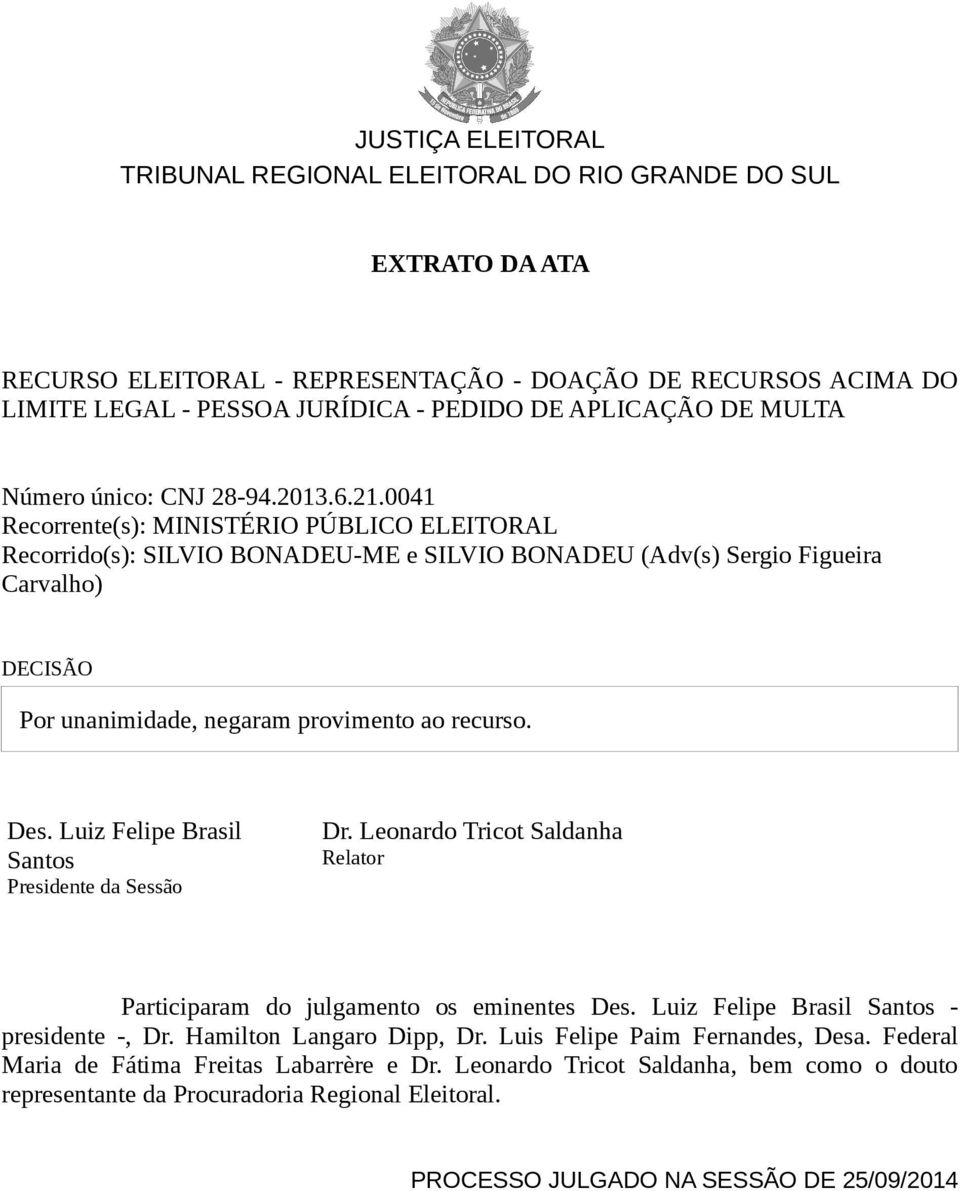 JUSTIÇA ELEITORAL
TRIBUNAL REGIONAL ELEITORAL DO RIO GRANDE DO SUL

EXTRATO DA ATA

RECURSO ELEITORAL - REPRESENTAÇÃO - DOAÇÃO DE RECURSOS ACIMA DO LIMITE LEGAL - PESSOA JURÍDICA - PEDIDO DE APLICAÇÃO DE MULTA

Número único: CNJ 28-94.2013.6.21.0041
Recorrente(s): MINISTÉRIO PÚBLICO ELEITORAL
Recorrido(s): SILVIO BONADEU-ME e SILVIO BONADEU (Adv(s) Sergio Figueira Carvalho)

DECISÃO

Por unanimidade, negaram provimento ao recurso.

Des. Luiz Felipe Brasil Santos
Presidente da Sessão

Dr. Leonardo Tricot Saldanha
Relator

Participaram do julgamento os eminentes Des. Luiz Felipe Brasil Santos - presidente -, Dr. Hamilton Langaro Dipp, Dr. Luis Felipe Paim Fernandes, Desa. Federal Maria de Fátima Freitas Labarrère e Dr. Leonardo Tricot Saldanha, bem como o douto representante da Procuradoria Regional Eleitoral.

PROCESSO JULGADO NA SESSÃO DE 25/09/2014